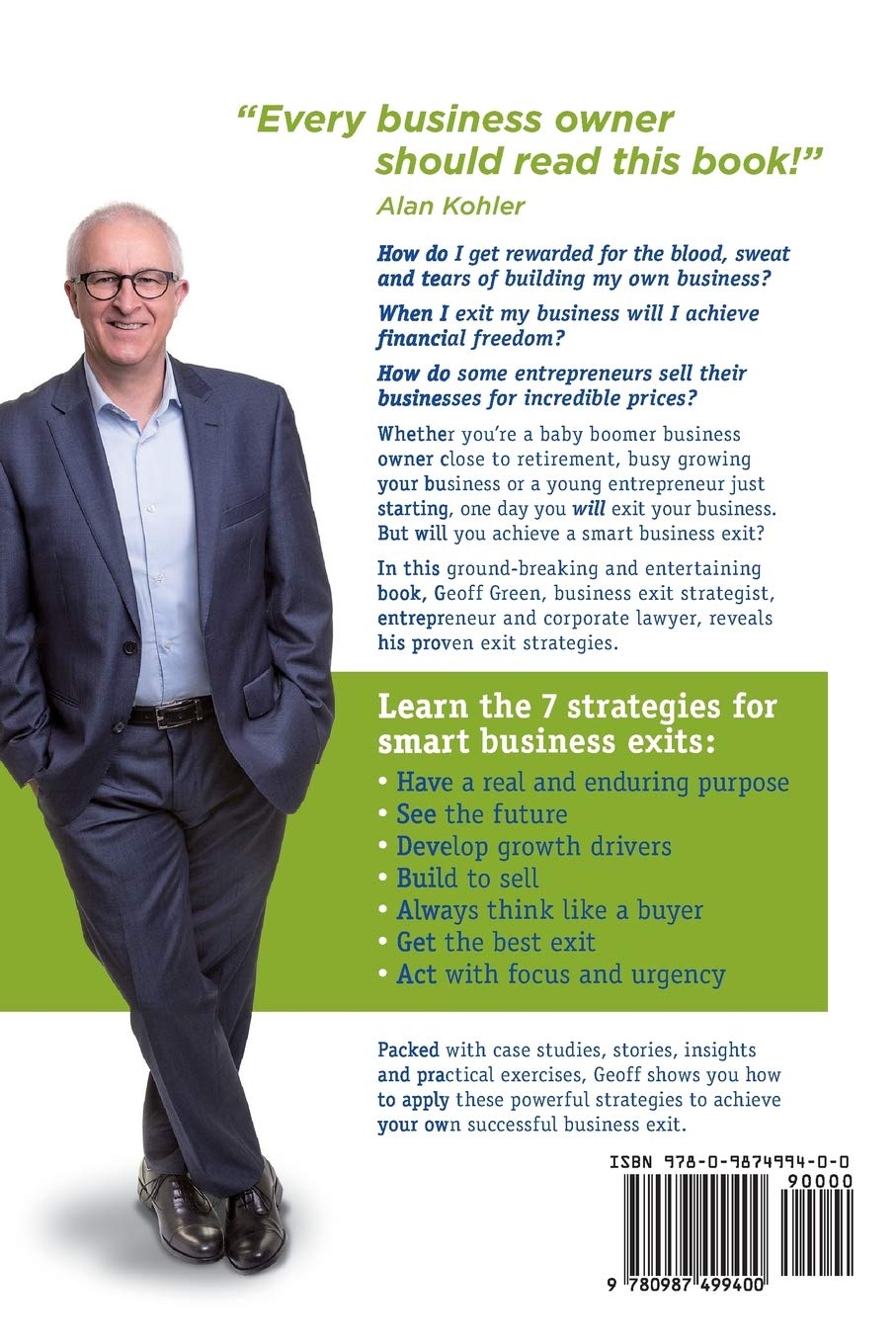 "Every business owner should read this book!"

Alan Kohler

How do I get rewarded for the blood, sweat and tears of building my own business?

When I exit my business will I achieve financial freedom?

How do some entrepreneurs sell their businesses for incredible prices?

Whether you're a baby boomer business owner close to retirement, busy growing your business or a young entrepreneur just starting, one day you will exit your business. But will you achieve a smart business exit?

In this ground-breaking and entertaining book, Geoff Green, business exit strategist, entrepreneur and corporate lawyer, reveals his proven exit strategies.

Learn the 7 strategies for smart business exits:

• Have a real and enduring purpose
• See the future
• Develop growth drivers
• Build to sell
• Always think like a buyer
• Get the best exit
• Act with focus and urgency

Packed with case studies, stories, insights and practical exercises, Geoff shows you how to apply these powerful strategies to achieve your own successful business exit.

ISBN 978-0-9874994-0-0

90000

9 780987 499400